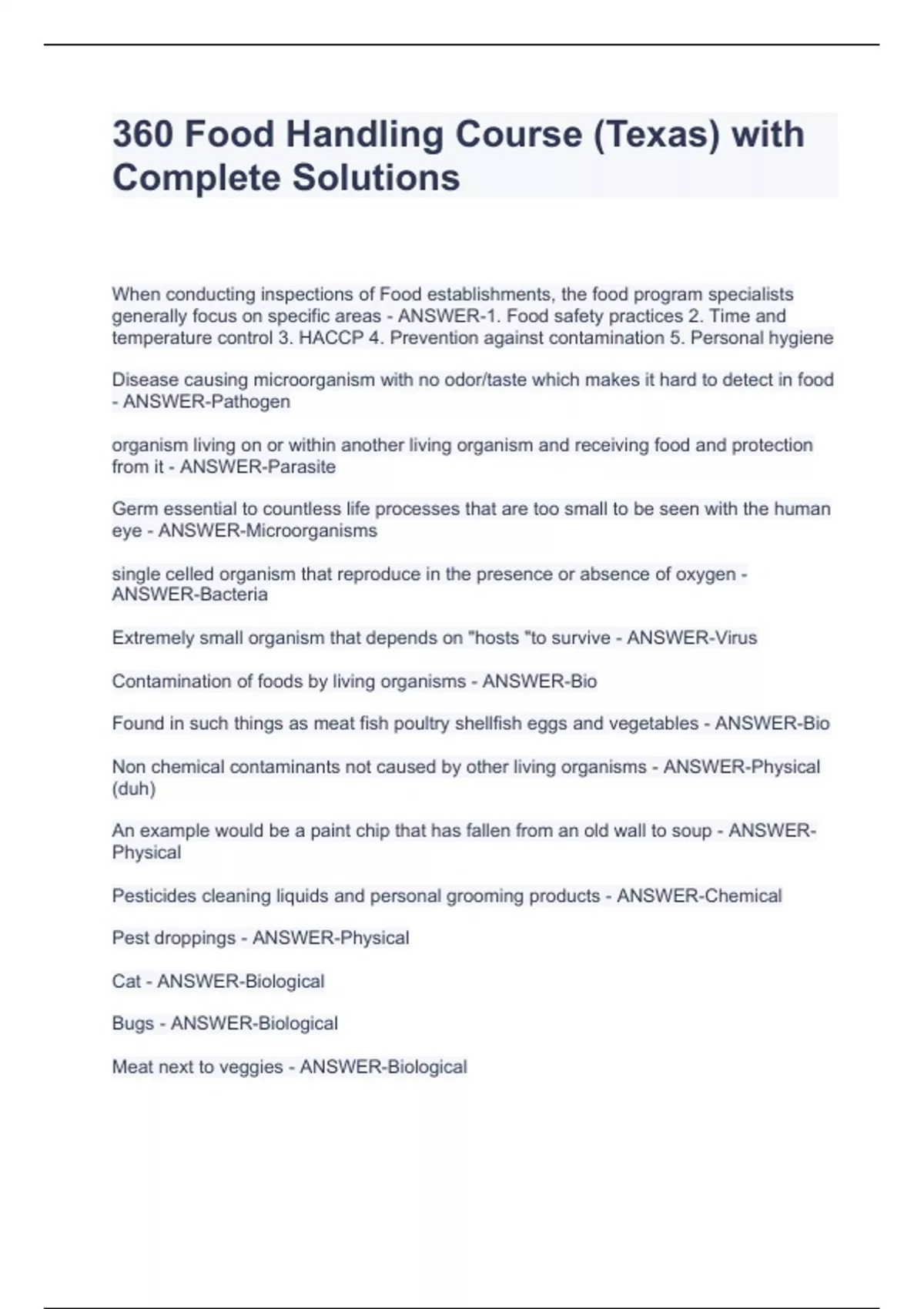 360 Food Handling Course (Texas) with Complete Solutions

When conducting inspections of Food establishments, the food program specialists generally focus on specific areas - ANSWER-1. Food safety practices 2. Time and temperature control 3. HACCP 4. Prevention against contamination 5. Personal hygiene

Disease causing microorganism with no odor/taste which makes it hard to detect in food - ANSWER-Pathogen

organism living on or within another living organism and receiving food and protection from it - ANSWER-Parasite

Germ essential to countless life processes that are too small to be seen with the human eye - ANSWER-Microorganisms

single celled organism that reproduce in the presence or absence of oxygen - ANSWER-Bacteria

Extremely small organism that depends on "hosts "to survive - ANSWER-Virus

Contamination of foods by living organisms - ANSWER-Bio

Found in such things as meat fish poultry shellfish eggs and vegetables - ANSWER-Bio

Non chemical contaminants not caused by other living organisms - ANSWER-Physical (duh)

An example would be a paint chip that has fallen from an old wall to soup - ANSWER-Physical

Pesticides cleaning liquids and personal grooming products - ANSWER-Chemical

Pest droppings - ANSWER-Physical

Cat - ANSWER-Biological

Bugs - ANSWER-Biological

Meat next to veggies - ANSWER-Biological